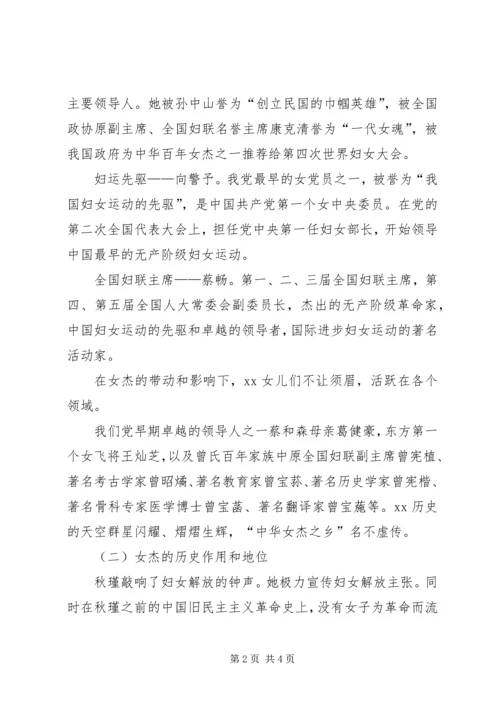 主要领导人。她被孙中山誉为“创立民国的巾帼英雄”，被全国政协原副主席、全国妇联名誉主席康克清誉为“一代女魂”，被我国政府为中华百年女杰之一推荐给第四次世界妇女大会。

妇运先驱——向警予。我党最早的女党员之一，被誉为“我国妇女运动的先驱”，是中国共产党第一个女中央委员。在党的第二次全国代表大会上，担任党中央第一任妇女部长，开始领导中国最早的无产阶级妇女运动。

全国妇联主席——蔡畅。第一、二、三届全国妇联主席，第四、第五届全国人大常委会副委员长，杰出的无产阶级革命家，中国妇女运动的先驱和卓越的领导者，国际进步妇女运动的著名活动家。

在女杰的带动和影响下，xx 女儿们不让须眉，活跃在各个领域。

我们党早期卓越的领导人之一蔡和森母亲葛健豪，东方第一个女飞将王灿芝，以及曾氏百年家族中原全国妇联副主席曾宪植、著名考古学家曾昭燏、著名教育家曾宝荪、著名历史学家曾宪楷、著名骨科专家医学博士曾宝菡、著名翻译家曾宝葹等。xx 历史的天空群星闪耀、熠熠生辉，“中华女杰之乡”名不虚传。

（二）女杰的历史作用和地位

秋瑾敲响了妇女解放的钟声。她极力宣传妇女解放主张。同时在秋瑾之前的中国旧民主主义革命史上，没有女子为革命而流

第 2 页 共 4 页